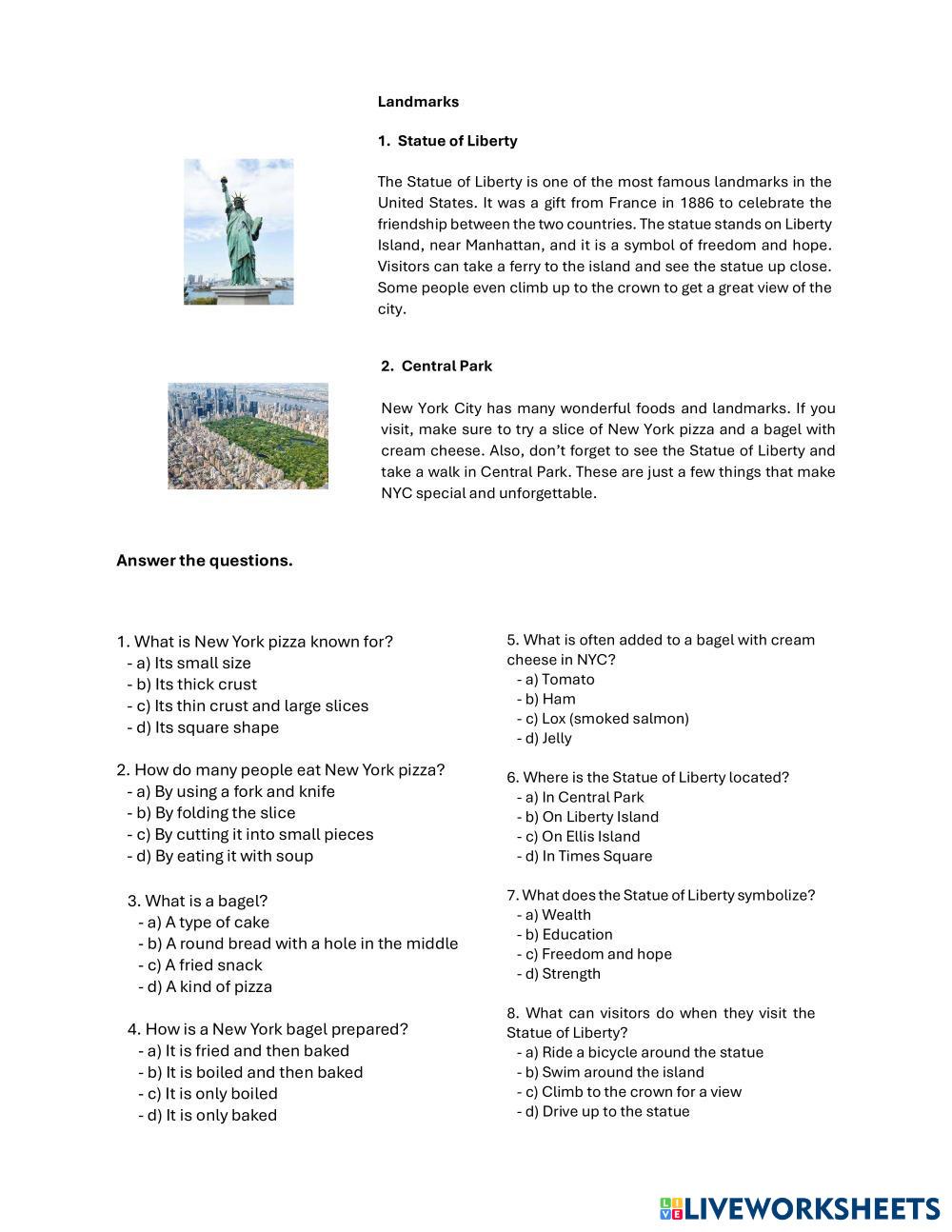 Landmarks

1. Statue of Liberty

The Statue of Liberty is one of the most famous landmarks in the United States. It was a gift from France in 1886 to celebrate the friendship between the two countries. The statue stands on Liberty Island, near Manhattan, and it is a symbol of freedom and hope. Visitors can take a ferry to the island and see the statue up close. Some people even climb up to the crown to get a great view of the city.

2. Central Park

New York City has many wonderful foods and landmarks. If you visit, make sure to try a slice of New York pizza and a bagel with cream cheese. Also, don't forget to see the Statue of Liberty and take a walk in Central Park. These are just a few things that make NYC special and unforgettable.

Answer the questions.

1. What is New York pizza known for?
- a) Its small size
- b) Its thick crust
- c) Its thin crust and large slices
- d) Its square shape

2. How do many people eat New York pizza?
- a) By using a fork and knife
- b) By folding the slice
- c) By cutting it into small pieces
- d) By eating it with soup

3. What is a bagel?
- a) A type of cake
- b) A round bread with a hole in the middle
- c) A fried snack
- d) A kind of pizza

4. How is a New York bagel prepared?
- a) It is fried and then baked
- b) It is boiled and then baked
- c) It is only boiled
- d) It is only baked

5. What is often added to a bagel with cream cheese in NYC?
- a) Tomato
- b) Ham
- c) Lox (smoked salmon)
- d) Jelly

6. Where is the Statue of Liberty located?
- a) In Central Park
- b) On Liberty Island
- c) On Ellis Island
- d) In Times Square

7. What does the Statue of Liberty symbolize?
- a) Wealth
- b) Education
- c) Freedom and hope
- d) Strength

8. What can visitors do when they visit the Statue of Liberty?
- a) Ride a bicycle around the statue
- b) Swim around the island
- c) Climb to the crown for a view
- d) Drive up to the statue

LIVEWORKSHEETS